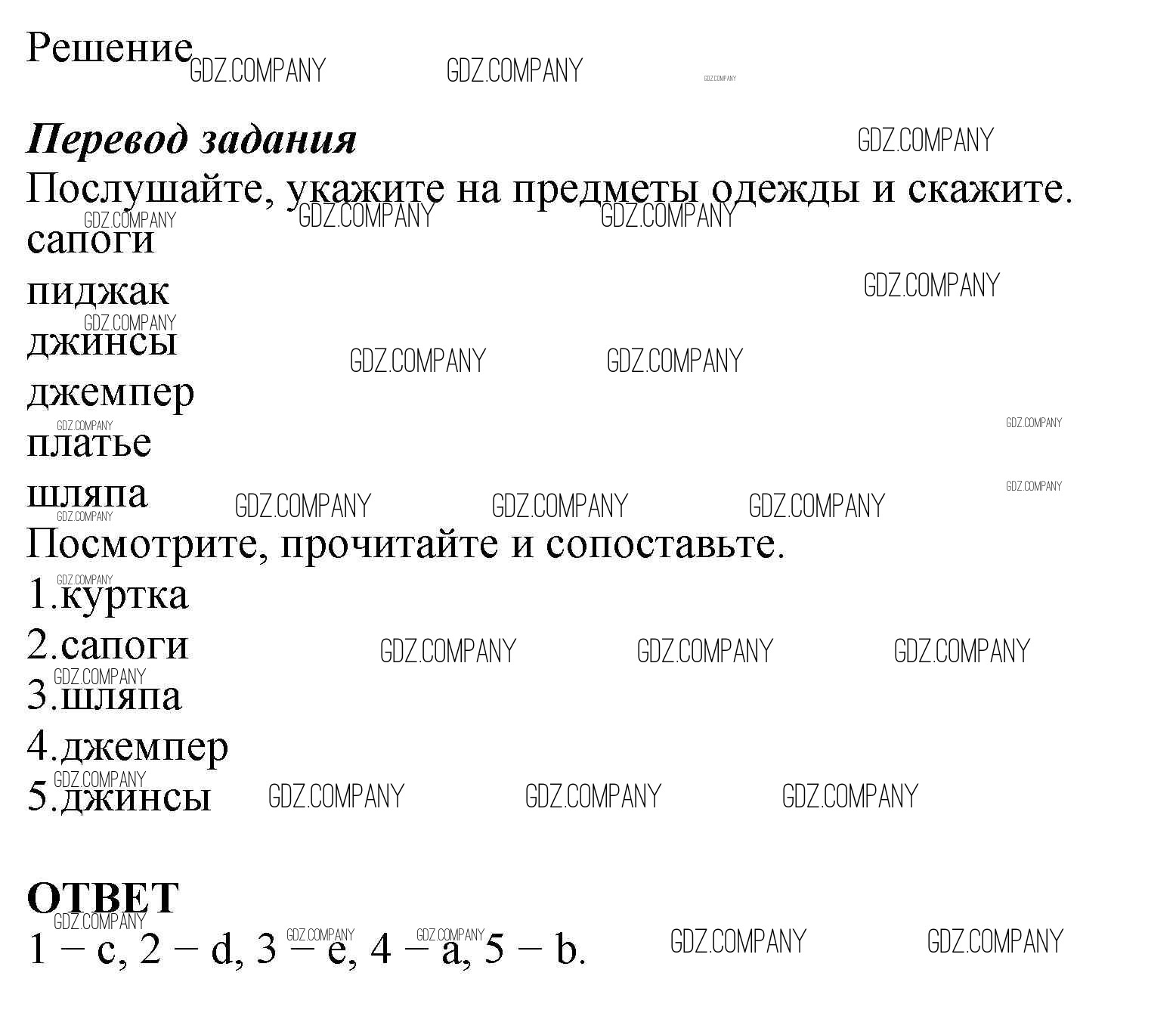 Решение

Перевод задания

Послушайте, укажите на предметы одежды и скажите.

сапоги

пиджак

джинсы

джемпер

платье

шляпа

Посмотрите, прочитайте и сопоставьте.

1.куртка

2.сапоги

3.шляпа

4.джемпер

5.джинсы

ОТВЕТ

1 – c, 2 – d, 3 – e, 4 – a, 5 – b.

GDZ.COMPANY